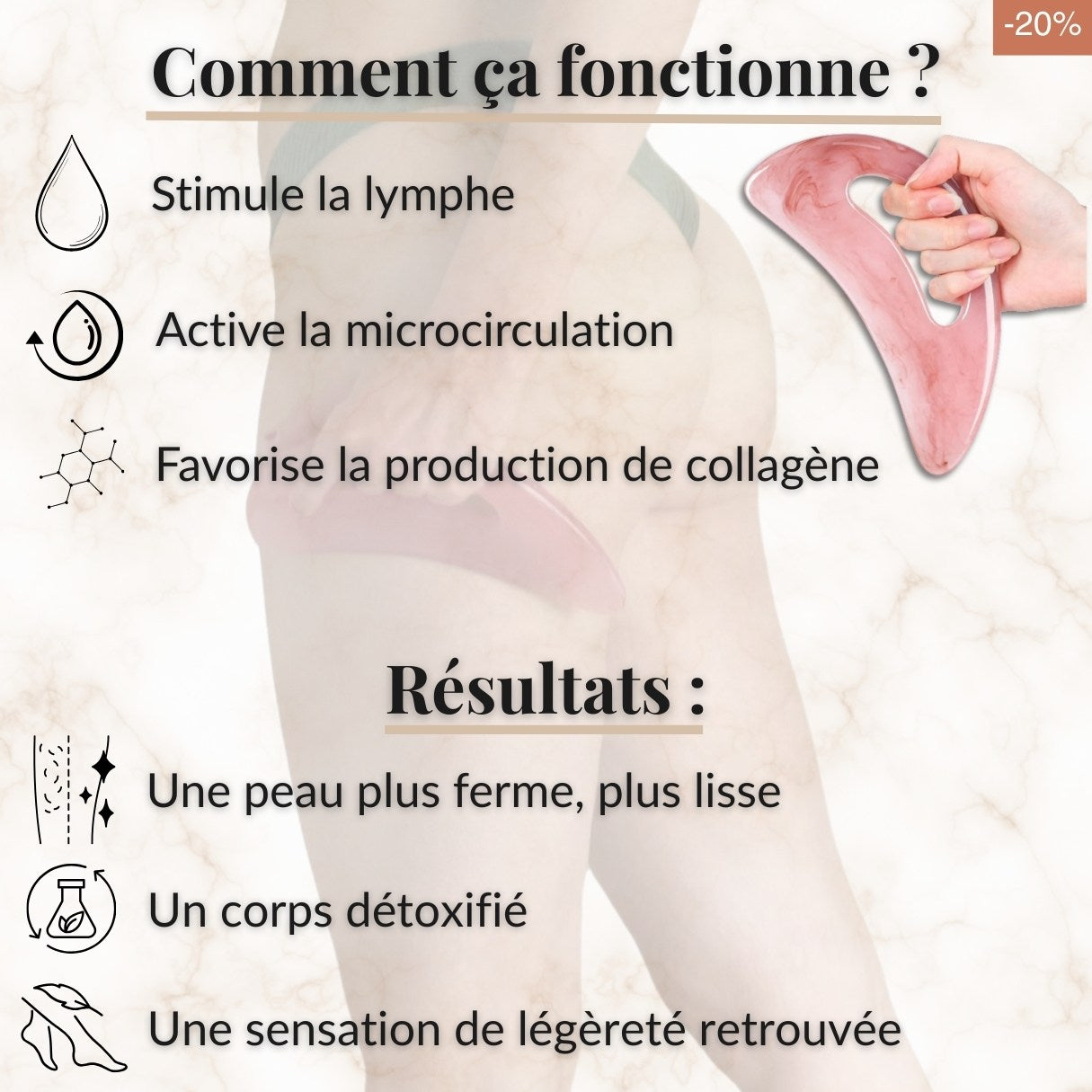 -20%

Comment ça fonctionne ?

Stimule la lymphe

Active la microcirculation

Favorise la production de collagène

Résultats :

Une peau plus ferme, plus lisse

Un corps détoxifié

Une sensation de légèreté retrouvée